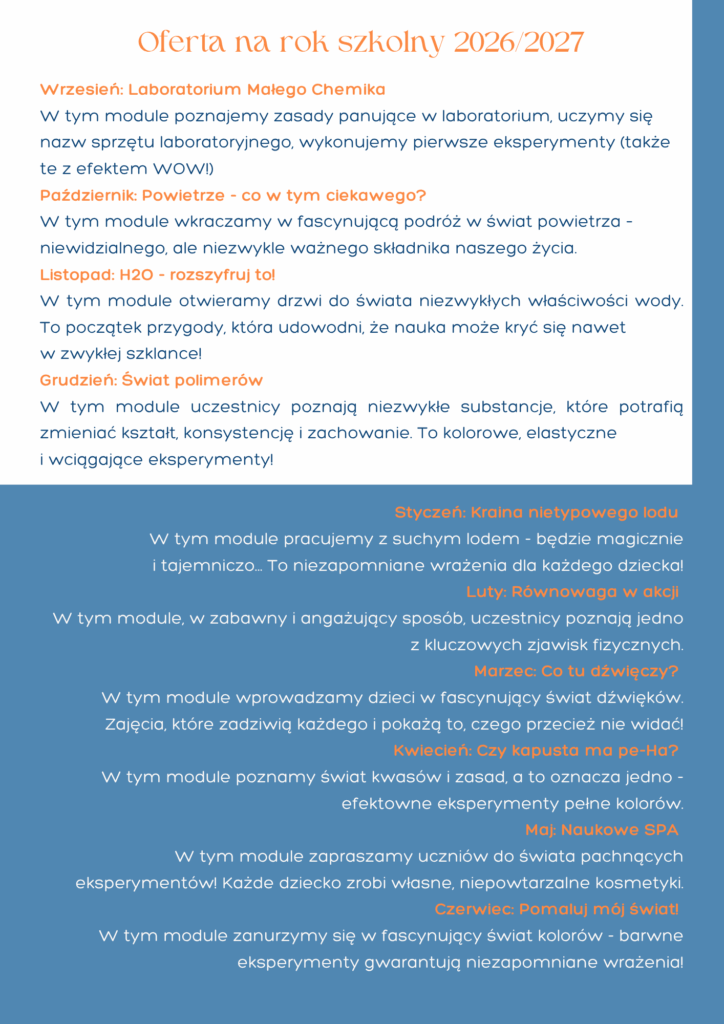 Oferta na rok szkolny 2026/2027

Wrzesień: Laboratorium Małego Chemika
W tym module poznajemy zasady panujące w laboratorium, uczymy się nazw sprzętu laboratoryjnego, wykonujemy pierwsze eksperymenty (także te z efektem WOW!)

Październik: Powietrze - co w tym ciekawego?
W tym module wkraczamy w fascynującą podróż w świat powietrza - niewidzialnego, ale niezwykle ważnego składnika naszego życia.

Listopad: H2O - rozszyfruj to!
W tym module otwieramy drzwi do świata niezwykłych właściwości wody. To początek przygody, która udowodni, że nauka może kryć się nawet w zwykłej szklance!

Grudzień: Świat polimerów
W tym module uczestnicy poznają niezwykłe substancje, które potrafią zmieniać kształt, konsystencję i zachowanie. To kolorowe, elastyczne i wciągające eksperymenty!

Styczeń: Kraina nietypowego lodu
W tym module pracujemy z suchym lodem - będzie magicznie i tajemniczo... To niezapomniane wrażenia dla każdego dziecka!

Luty: Równowaga w akcji
W tym module, w zabawny i angażujący sposób, uczestnicy poznają jedno z kluczowych zjawisk fizycznych.

Marzec: Co tu dźwięczy?
W tym module wprowadzamy dzieci w fascynujący świat dźwięków. Zajęcia, które zadziwią każdego i pokażą to, czego przecież nie widać!

Kwiecień: Czy kapusta ma pe-Ha?
W tym module poznamy świat kwasów i zasad, a to oznacza jedno - efektowne eksperymenty pełne kolorów.

Maj: Naukowe SPA
W tym module zapraszamy uczniów do świata pachnących eksperymentów! Każde dziecko zrobi własne, niepowtarzalne kosmetyki.

Czerwiec: Pomaluj mój świat!
W tym module zanurzymy się w fascynujący świat kolorów - barwne eksperymenty gwarantują niezapomniane wrażenia!